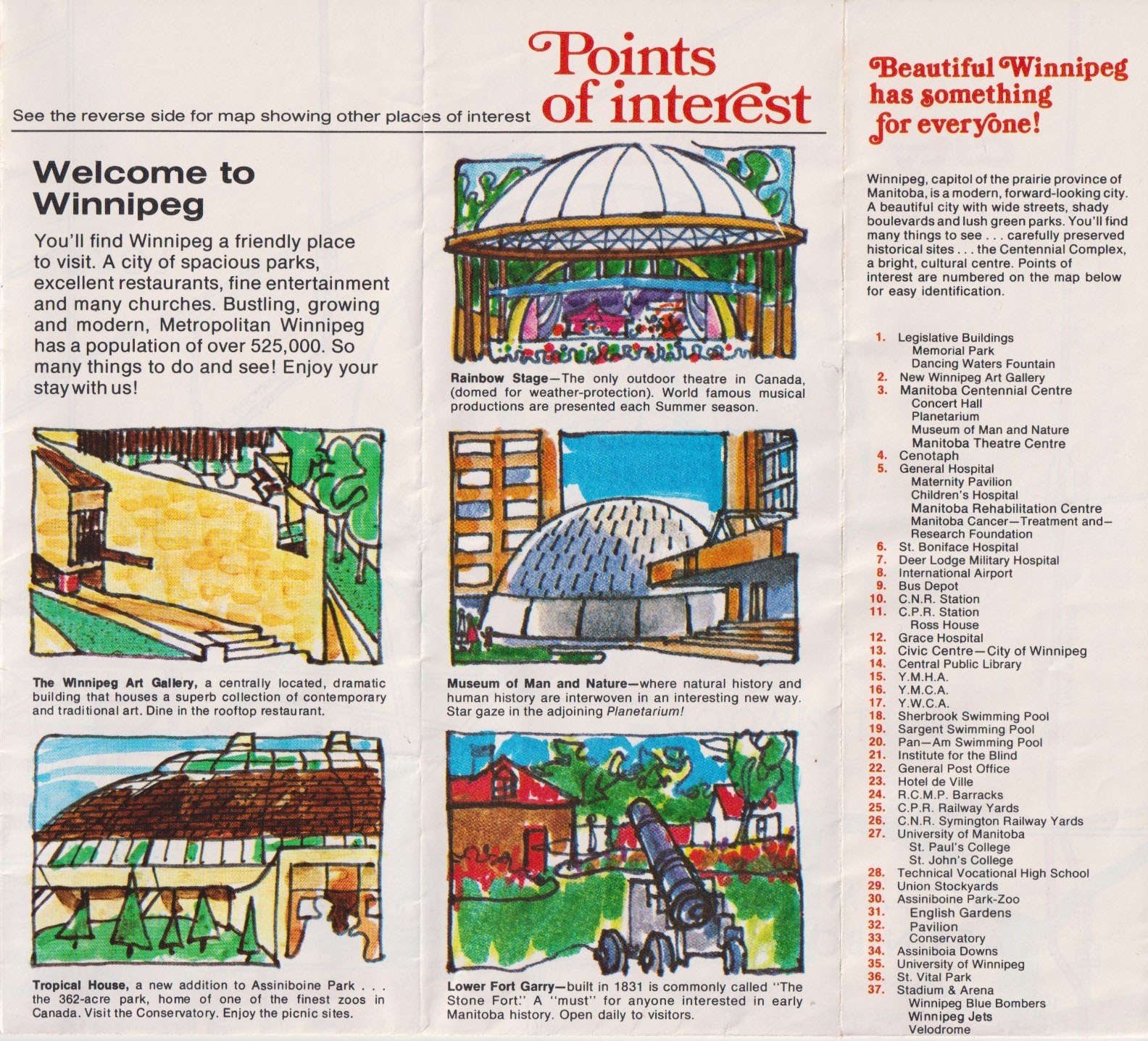 See the reverse side for map showing other places of interest

Points of interest

Welcome to Winnipeg

You'll find Winnipeg a friendly place to visit. A city of spacious parks, excellent restaurants, fine entertainment and many churches. Bustling, growing and modern, Metropolitan Winnipeg has a population of over 525,000. So many things to do and see! Enjoy your stay with us!

The Winnipeg Art Gallery, a centrally located, dramatic building that houses a superb collection of contemporary and traditional art. Dine in the rooftop restaurant.

Tropical House, a new addition to Assiniboine Park . . . the 362-acre park, home of one of the finest zoos in Canada. Visit the Conservatory. Enjoy the picnic sites.

Rainbow Stage—The only outdoor theatre in Canada, (domed for weather-protection). World famous musical productions are presented each Summer season.

Museum of Man and Nature—where natural history and human history are interwoven in an interesting new way. Star gaze in the adjoining Planetarium!

Lower Fort Garry—built in 1831 is commonly called "The Stone Fort." A "must" for anyone interested in early Manitoba history. Open daily to visitors.

Beautiful Winnipeg has something for everyone!

Winnipeg, capitol of the prairie province of Manitoba, is a modern, forward-looking city. A beautiful city with wide streets, shady boulevards and lush green parks. You'll find many things to see . . . carefully preserved historical sites . . . the Centennial Complex, a bright, cultural centre. Points of interest are numbered on the map below for easy identification.

1. Legislative Buildings
Memorial Park
Dancing Waters Fountain
2. New Winnipeg Art Gallery
3. Manitoba Centennial Centre
Concert Hall
Planetarium
Museum of Man and Nature
Manitoba Theatre Centre
4. Cenotaph
5. General Hospital
Maternity Pavilion
Children's Hospital
Manitoba Rehabilitation Centre
Manitoba Cancer—Treatment and—Research Foundation
6. St. Boniface Hospital
7. Deer Lodge Military Hospital
8. International Airport
9. Bus Depot
10. C.N.R. Station
11. C.P.R. Station
Ross House
12. Grace Hospital
13. Civic Centre—City of Winnipeg
14. Central Public Library
15. Y.M.H.A.
16. Y.M.C.A.
17. Y.W.C.A.
18. Sherbrook Swimming Pool
19. Sargent Swimming Pool
20. Pan—Am Swimming Pool
21. Institute for the Blind
22. General Post Office
23. Hotel de Ville
24. R.C.M.P. Barracks
25. C.P.R. Railway Yards
26. C.N.R. Symington Railway Yards
27. University of Manitoba
St. Paul's College
St. John's College
28. Technical Vocational High School
29. Union Stockyards
30. Assiniboine Park-Zoo
31. English Gardens
32. Pavilion
33. Conservatory
34. Assiniboia Downs
35. University of Winnipeg
36. St. Vital Park
37. Stadium & Arena
Winnipeg Blue Bombers
Winnipeg Jets
Velodrome